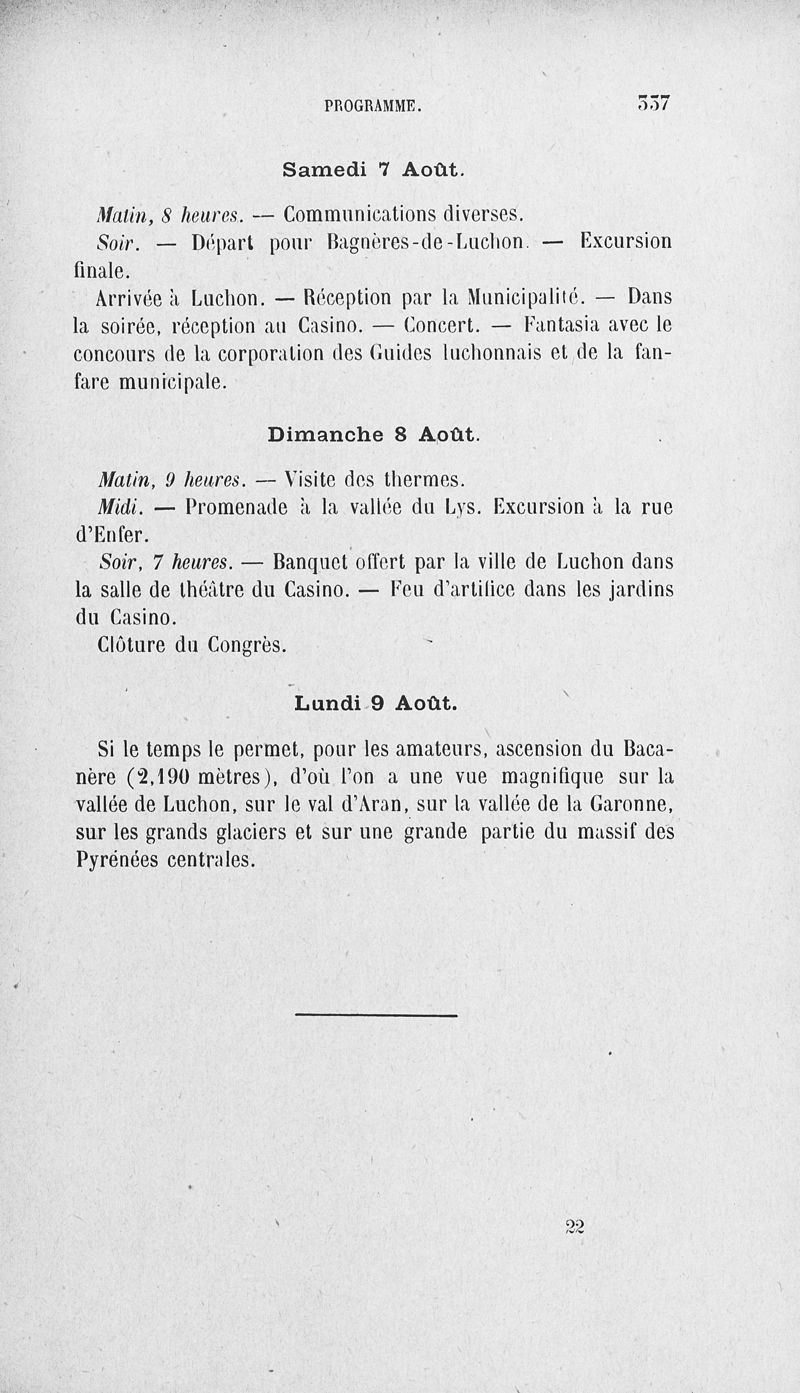 PROGRAMME. 337

Samedi 7 Août.

Matin, 8 heures. — Communications diverses.

Soir. — Départ pour Bagnères-de-Luchon. — Excursion finale.

Arrivée à Luchon. — Réception par la Municipalité. — Dans la soirée, réception au Casino. — Concert. — Fantasia avec le concours de la corporation des Guides luchonnais et de la fanfare municipale.

Dimanche 8 Août.

Matin, 9 heures. — Visite des thermes.

Midi. — Promenade à la vallée du Lys. Excursion à la rue d'Enfer.

Soir, 7 heures. — Banquet offert par la ville de Luchon dans la salle de théâtre du Casino. — Feu d'artifice dans les jardins du Casino.

Clôture du Congrès.

Lundi 9 Août.

Si le temps le permet, pour les amateurs, ascension du Bacanère (2,190 mètres), d'où l'on a une vue magnifique sur la vallée de Luchon, sur le val d'Aran, sur la vallée de la Garonne, sur les grands glaciers et sur une grande partie du massif des Pyrénées centrales.

22